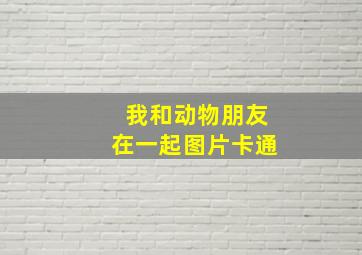 我和动物朋友
在一起图片卡通